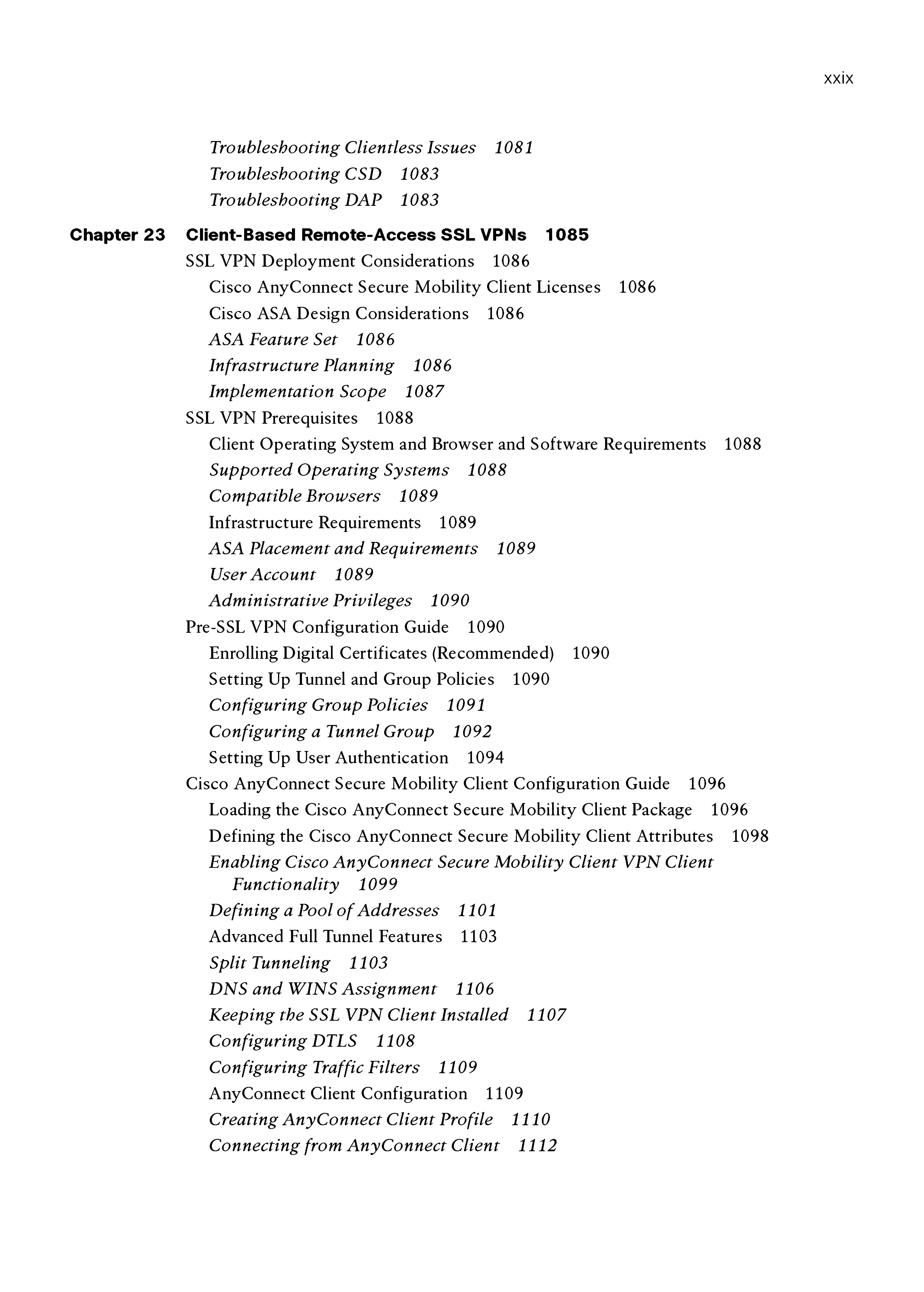 xxix

Troubleshooting Clientless Issues 1081
Troubleshooting CSD 1083
Troubleshooting DAP 1083

Chapter 23 Client-Based Remote-Access SSL VPNs 1085
SSL VPN Deployment Considerations 1086
Cisco AnyConnect Secure Mobility Client Licenses 1086
Cisco ASA Design Considerations 1086
ASA Feature Set 1086
Infrastructure Planning 1086
Implementation Scope 1087
SSL VPN Prerequisites 1088
Client Operating System and Browser and Software Requirements 1088
Supported Operating Systems 1088
Compatible Browsers 1089
Infrastructure Requirements 1089
ASA Placement and Requirements 1089
User Account 1089
Administrative Privileges 1090
Pre-SSL VPN Configuration Guide 1090
Enrolling Digital Certificates (Recommended) 1090
Setting Up Tunnel and Group Policies 1090
Configuring Group Policies 1091
Configuring a Tunnel Group 1092
Setting Up User Authentication 1094
Cisco AnyConnect Secure Mobility Client Configuration Guide 1096
Loading the Cisco AnyConnect Secure Mobility Client Package 1096
Defining the Cisco AnyConnect Secure Mobility Client Attributes 1098
Enabling Cisco AnyConnect Secure Mobility Client VPN Client Functionality 1099
Defining a Pool of Addresses 1101
Advanced Full Tunnel Features 1103
Split Tunneling 1103
DNS and WINS Assignment 1106
Keeping the SSL VPN Client Installed 1107
Configuring DTLS 1108
Configuring Traffic Filters 1109
AnyConnect Client Configuration 1109
Creating AnyConnect Client Profile 1110
Connecting from AnyConnect Client 1112